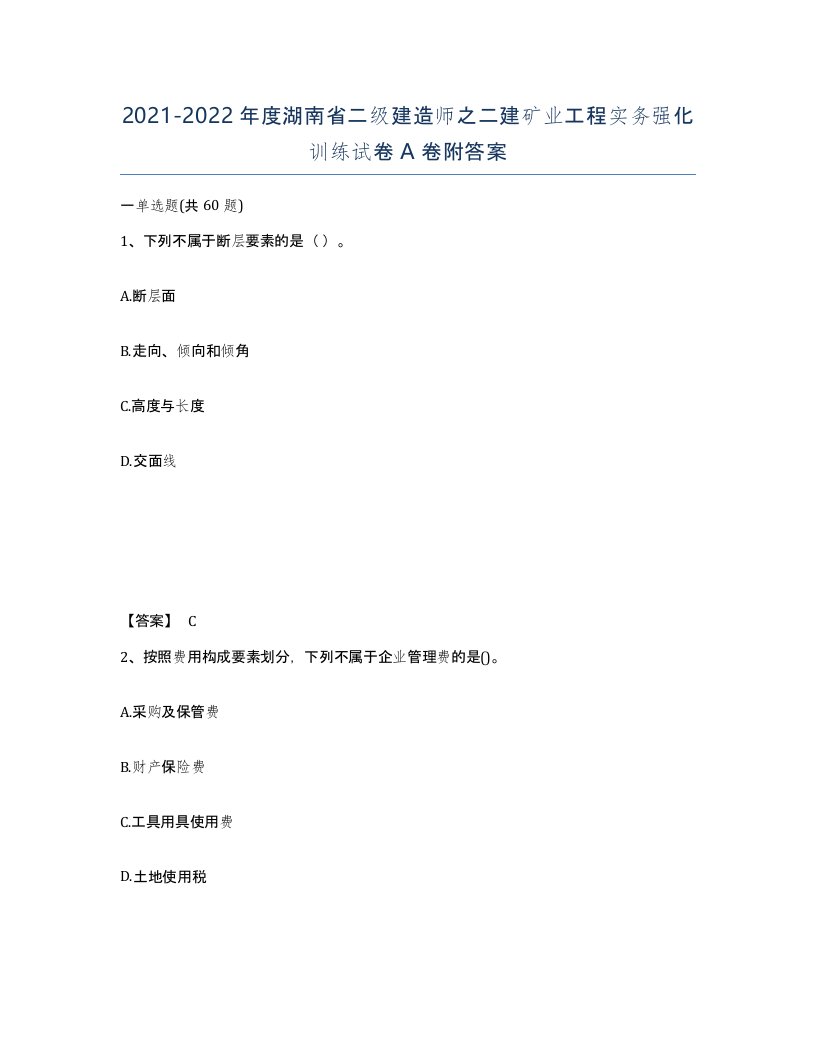 2021-2022年度湖南省二级建造师之二建矿业工程实务强化训练试卷A卷附答案

一单选题(共60题)

1、下列不属于断层要素的是（）。

A.断层面

B.走向、倾向和倾角

C.高度与长度

D.交面线

【答案】 C

2、按照费用构成要素划分，下列不属于企业管理费的是()。

A.采购及保管费

B.财产保险费

C.工具用具使用费

D.土地使用税